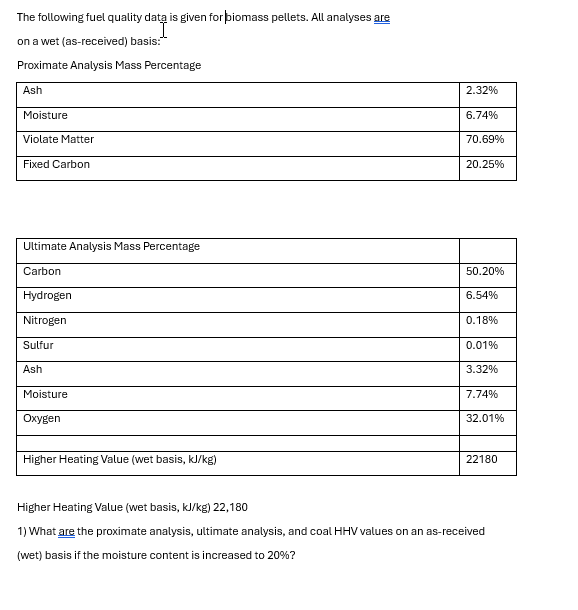 The following fuel quality data is given for biomass pellets. All analyses are on a wet (as-received) basis:

Proximate Analysis Mass Percentage

| Ash | 2.32% |
|---|---|
| Moisture | 6.74% |
| Violate Matter | 70.69% |
| Fixed Carbon | 20.25% |

| Ultimate Analysis Mass Percentage | |
|---|---|
| Carbon | 50.20% |
| Hydrogen | 6.54% |
| Nitrogen | 0.18% |
| Sulfur | 0.01% |
| Ash | 3.32% |
| Moisture | 7.74% |
| Oxygen | 32.01% |
| | |
| Higher Heating Value (wet basis, kJ/kg) | 22180 |

Higher Heating Value (wet basis, kJ/kg) 22,180

1) What are the proximate analysis, ultimate analysis, and coal HHV values on an as-received (wet) basis if the moisture content is increased to 20%?